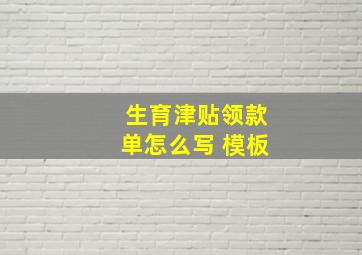 生育津贴领款单怎么写 模板